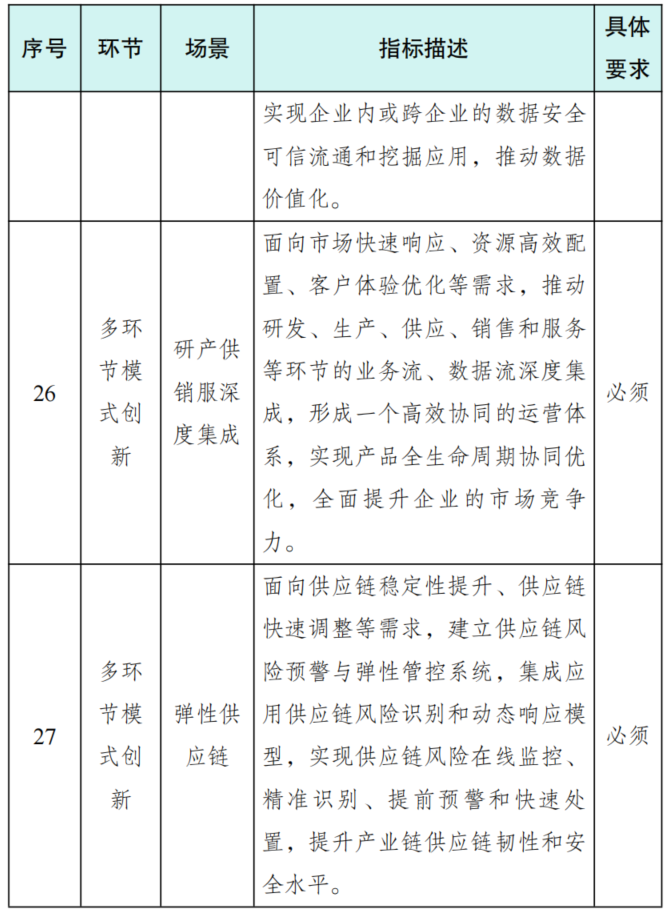 | 序号 | 环节 | 场景 | 指标描述 | 具体要求 |
|---|---|---|---|---|
| | | | 实现企业内或跨企业的数据安全可信流通和挖掘应用，推动数据价值化。 | |
| 26 | 多环节模式创新 | 研产供销服深度集成 | 面向市场快速响应、资源高效配置、客户体验优化等需求，推动研发、生产、供应、销售和服务等环节的业务流、数据流深度集成，形成一个高效协同的运营体系，实现产品全生命周期协同优化，全面提升企业的市场竞争力。 | 必须 |
| 27 | 多环节模式创新 | 弹性供应链 | 面向供应链稳定性提升、供应链快速调整等需求，建立供应链风险预警与弹性管控系统，集成应用供应链风险识别和动态响应模型，实现供应链风险在线监控、精准识别、提前预警和快速处置，提升产业链供应链韧性和安全水平。 | 必须 |